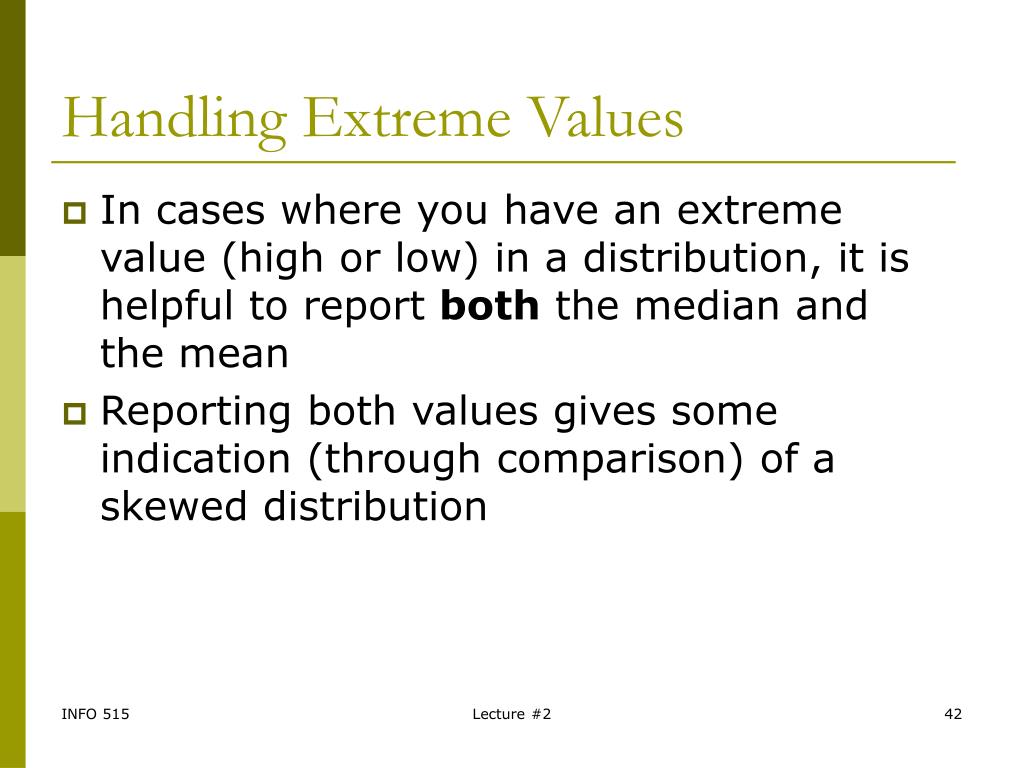 Handling Extreme Values

In cases where you have an extreme value (high or low) in a distribution, it is helpful to report **both** the median and the mean

Reporting both values gives some indication (through comparison) of a skewed distribution

INFO 515

Lecture #2

42